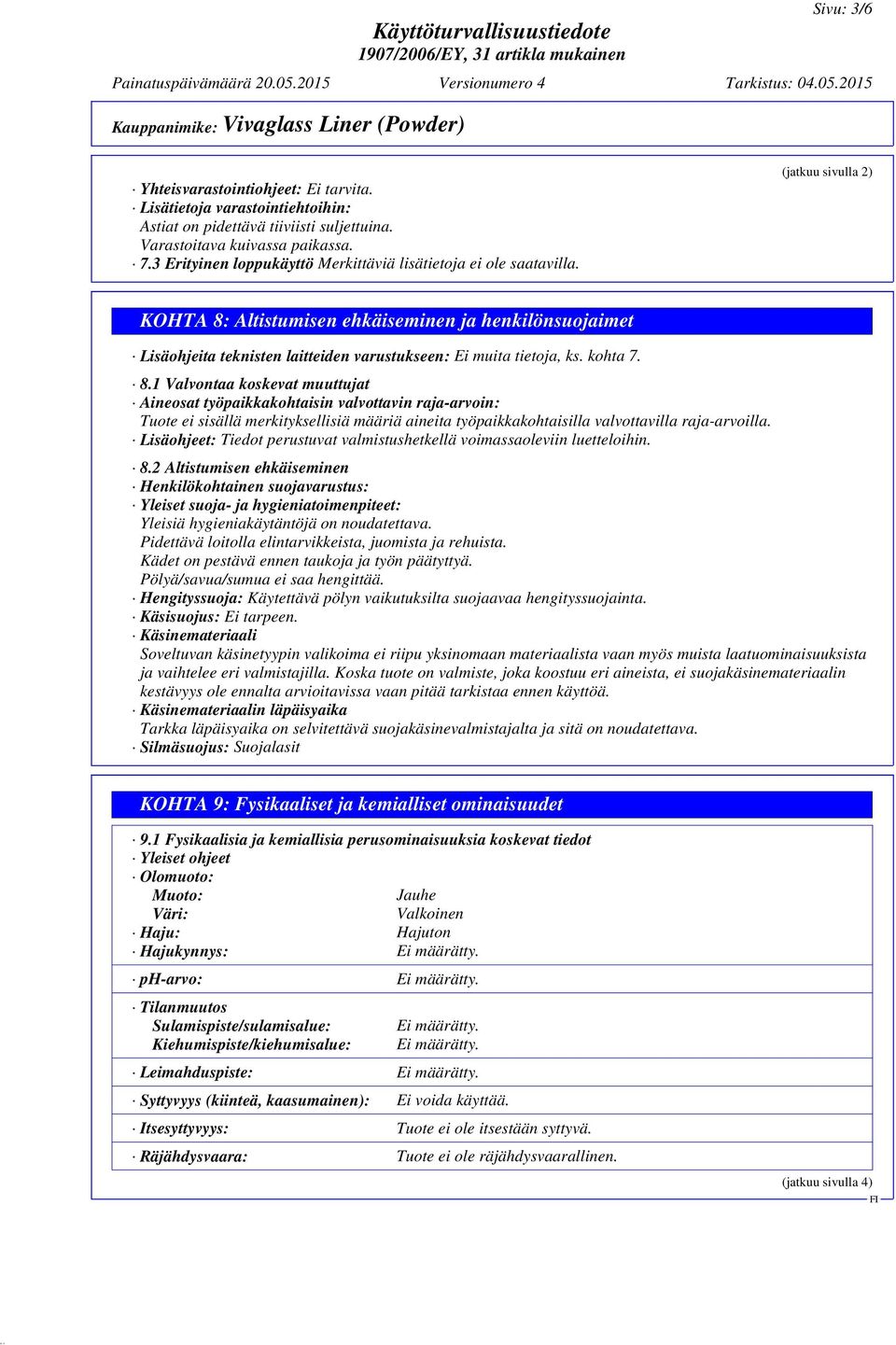 Sivu: 3/6

Käyttöturvallisuustiedote
1907/2006/EY, 31 artikla mukainen

Painatuspäivämäärä 20.05.2015 Versionumero 4 Tarkistus: 04.05.2015

Kauppanimike: Vivaglass Liner (Powder)

(jatkuu sivulla 2)

· Yhteisvarastointiohjeet: Ei tarvita.
· Lisätietoja varastointiehtoihin:
Astiat on pidettävä tiiviisti suljettuina.
Varastoitava kuivassa paikassa.
· 7.3 Erityinen loppukäyttö Merkittäviä lisätietoja ei ole saatavilla.

KOHTA 8: Altistumisen ehkäiseminen ja henkilönsuojaimet

· Lisäohjeita teknisten laitteiden varustukseen: Ei muita tietoja, ks. kohta 7.

· 8.1 Valvontaa koskevat muuttujat
· Aineosat työpaikkakohtaisin valvottavin raja-arvoin:
Tuote ei sisällä merkityksellisiä määriä aineita työpaikkakohtaisilla valvottavilla raja-arvoilla.
· Lisäohjeet: Tiedot perustuvat valmistushetkellä voimassaoleviin luetteloihin.

· 8.2 Altistumisen ehkäiseminen
· Henkilökohtainen suojavarustus:
· Yleiset suoja- ja hygieniatoimenpiteet:
Yleisiä hygieniakäytäntöjä on noudatettava.
Pidettävä loitolla elintarvikkeista, juomista ja rehuista.
Kädet on pestävä ennen taukoja ja työn päätyttyä.
Pölyä/savua/sumua ei saa hengittää.
· Hengityssuoja: Käytettävä pölyn vaikutuksilta suojaavaa hengityssuojainta.
· Käsisuojus: Ei tarpeen.
· Käsinemateriaali
Soveltuvan käsinetyypin valikoima ei riipu yksinomaan materiaalista vaan myös muista laatuominaisuuksista ja vaihtelee eri valmistajilla. Koska tuote on valmiste, joka koostuu eri aineista, ei suojakäsinemateriaalin kestävyys ole ennalta arvioitavissa vaan pitää tarkistaa ennen käyttöä.
· Käsinemateriaalin läpäisyaika
Tarkka läpäisyaika on selvitettävä suojakäsinevalmistajalta ja sitä on noudatettava.
· Silmäsuojus: Suojalasit

KOHTA 9: Fysikaaliset ja kemialliset ominaisuudet

· 9.1 Fysikaalisia ja kemiallisia perusominaisuuksia koskevat tiedot
· Yleiset ohjeet
· Olomuoto:
Muoto: Jauhe
Väri: Valkoinen
· Haju: Hajuton
· Hajukynnys: Ei määrätty.

· pH-arvo: Ei määrätty.

· Tilanmuutos
Sulamispiste/sulamisalue: Ei määrätty.
Kiehumispiste/kiehumisalue: Ei määrätty.

· Leimahduspiste: Ei määrätty.

· Syttyvyys (kiinteä, kaasumainen): Ei voida käyttää.

· Itsesyttyvyys: Tuote ei ole itsestään syttyvä.

· Räjähdysvaara: Tuote ei ole räjähdysvaarallinen.

(jatkuu sivulla 4)
FI